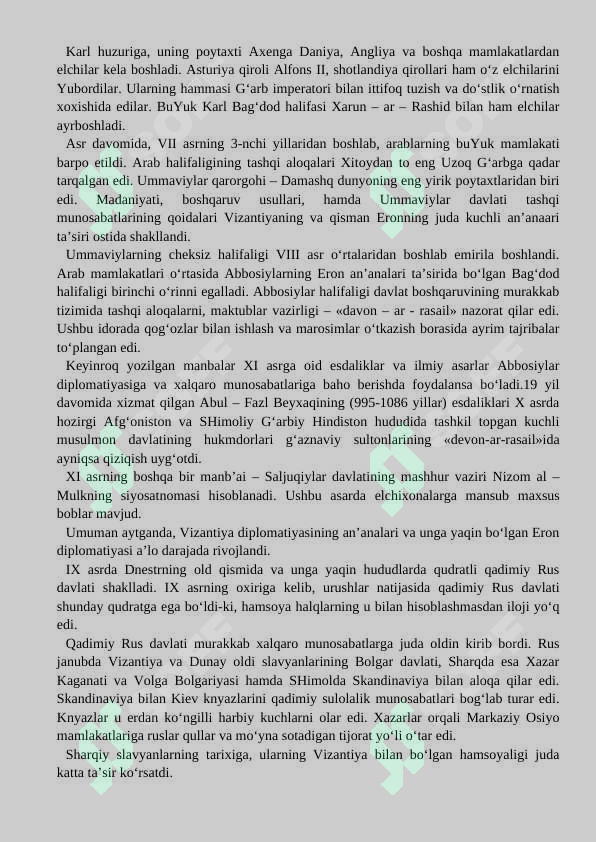 Karl huzuriga, uning poytaxti Axenga Daniya, Angliya va boshqa mamlakatlardan elchilar kela boshladi. Asturiya qiroli Alfons II, shotlandiya qirollari ham o‘z elchilarini Yubordilar. Ularning hammasi G‘arb imperatori bilan ittifoq tuzish va do‘stlik o‘rnatish xoxishida edilar. BuYuk Karl Bag‘dod halifasi Xarun – ar – Rashid bilan ham elchilar ayrboshladi.

Asr davomida, VII asrning 3-nchi yillaridan boshlab, arablarning buYuk mamlakati barpo etildi. Arab halifaligining tashqi aloqalari Xitoydan to eng Uzoq G‘arbga qadar tarqalgan edi. Ummaviylar qarorgohi – Damashq dunyoning eng yirik poytaxtlaridan biri edi. Madaniyati, boshqaruv usullari, hamda Ummaviylar davlati tashqi munosabatlarining qoidalari Vizantiyaning va qisman Eronning juda kuchli an’anaari ta’siri ostida shakllandi.

Ummaviylarning cheksiz halifaligi VIII asr o‘rtalaridan boshlab emirila boshlandi. Arab mamlakatlari o‘rtasida Abbosiylarning Eron an’analari ta’sirida bo‘lgan Bag‘dod halifaligi birinchi o‘rinni egalladi. Abbosiylar halifaligi davlat boshqaruvining murakkab tizimida tashqi aloqalarni, maktublar vazirligi – «davon – ar - rasail» nazorat qilar edi. Ushbu idorada qog‘ozlar bilan ishlash va marosimlar o‘tkazish borasida ayrim tajribalar to‘plangan edi.

Keyinroq yozilgan manbalar XI asrga oid esdaliklar va ilmiy asarlar Abbosiylar diplomatiyasiga va xalqaro munosabatlariga baho berishda foydalansa bo‘ladi.19 yil davomida xizmat qilgan Abul – Fazl Beyxaqining (995-1086 yillar) esdaliklari X asrda hozirgi Afg‘oniston va SHimoliy G‘arbiy Hindiston hududida tashkil topgan kuchli musulmon davlatining hukmdorlari g‘aznaviy sultonlarining «devon-ar-rasail»ida ayniqsa qiziqish uyg‘otdi.

XI asrning boshqa bir manb’ai – Saljuqiylar davlatining mashhur vaziri Nizom al – Mulkning siyosatnomasi hisoblanadi. Ushbu asarda elchixonalarga mansub maxsus boblar mavjud.

Umuman aytganda, Vizantiya diplomatiyasining an’analari va unga yaqin bo‘lgan Eron diplomatiyasi a’lo darajada rivojlandi.

IX asrda Dnestrning old qismida va unga yaqin hududlarda qudratli qadimiy Rus davlati shaklladi. IX asrning oxiriga kelib, urushlar natijasida qadimiy Rus davlati shunday qudratga ega bo‘ldi-ki, hamsoya halqlarning u bilan hisoblashmasdan iloji yo‘q edi.

Qadimiy Rus davlati murakkab xalqaro munosabatlarga juda oldin kirib bordi. Rus janubda Vizantiya va Dunay oldi slavyanlarining Bolgar davlati, Sharqda esa Xazar Kaganati va Volga Bolgariyasi hamda SHimolda Skandinaviya bilan aloqa qilar edi. Skandinaviya bilan Kiev knyazlarini qadimiy sulolalik munosabatlari bog‘lab turar edi. Knyazlar u erdan ko‘ngilli harbiy kuchlarni olar edi. Xazarlar orqali Markaziy Osiyo mamlakatlariga ruslar qullar va mo‘yna sotadigan tijorat yo‘li o‘tar edi.

Sharqiy slavyanlarning tarixiga, ularning Vizantiya bilan bo‘lgan hamsoyaligi juda katta ta’sir ko‘rsatdi.